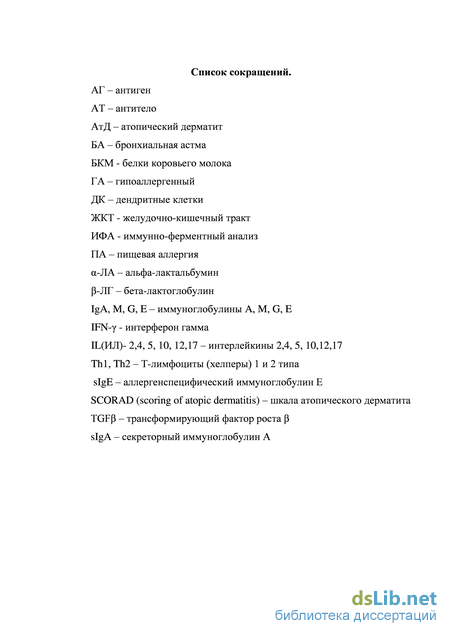 Список сокращений.

АГ – антиген

АТ – антитело

АтД – атопический дерматит

БА – бронхиальная астма

БКМ - белки коровьего молока

ГА – гипоаллергенный

ДК – дендритные клетки

ЖКТ - желудочно-кишечный тракт

ИФА - иммунно-ферментный анализ

ПА – пищевая аллергия

α-ЛА – альфа-лактальбумин

β-ЛГ – бета-лактоглобулин

IgA, M, G, E – иммуноглобулины A, M, G, E

IFN-γ - интерферон гамма

IL(ИЛ)- 2,4, 5, 10, 12,17 – интерлейкины 2,4, 5, 10,12,17

Th1, Th2 – Т-лимфоциты (хелперы) 1 и 2 типа

sIgE – аллергенспецифический иммуноглобулин Е

SCORAD (scoring of atopic dermatitis) – шкала атопического дерматита

TGFβ – трансформирующий фактор роста β

sIgA – секреторный иммуноглобулин А

dsLib.net
библиотека диссертаций